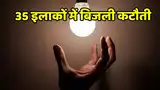 35 इलाकों में बिजली कटौती